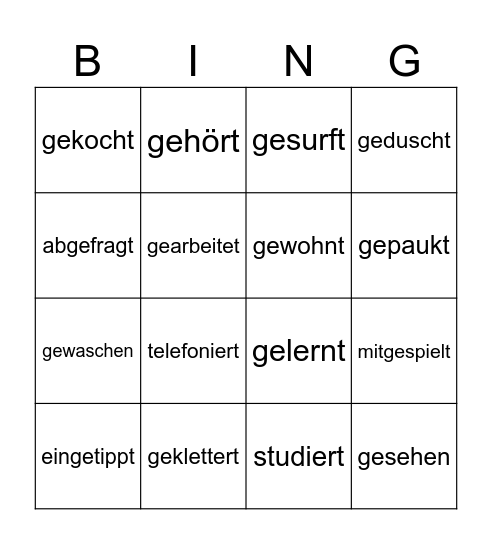 | B | I | N | G |
|---|---|---|---|
| gekocht | gehört | gesurft | geduscht |
| abgefragt | gearbeitet | gewohnt | gepaukt |
| gewaschen | telefoniert | gelernt | mitgespielt |
| eingetippt | geklettert | studiert | gesehen |